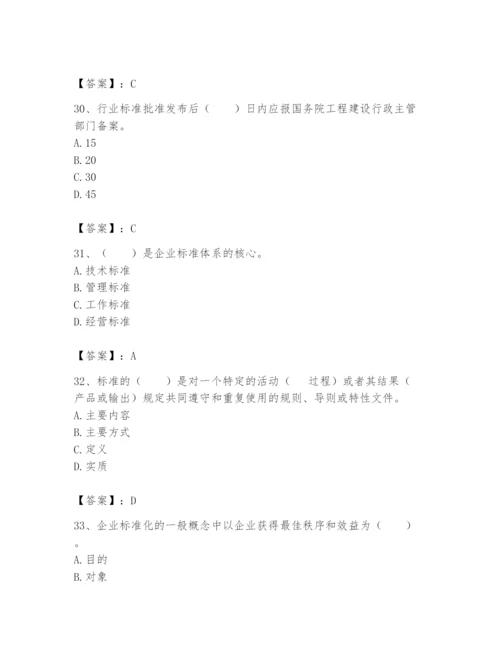 【答案】：C

30、行业标准批准发布后（　　）日内应报国务院工程建设行政主管部门备案。
A. 15
B. 20
C. 30
D. 45

【答案】：C

31、（　　）是企业标准体系的核心。
A. 技术标准
B. 管理标准
C. 工作标准
D. 经营标准

【答案】：A

32、标准的（　　）是对一个特定的活动（　过程）或者其结果（产品或输出）规定共同遵守和重复使用的规则、导则或特性文件。
A. 主要内容
B. 主要方式
C. 定义
D. 实质

【答案】：D

33、企业标准化的一般概念中以企业获得最佳秩序和效益为（　　）。
A. 目的
B. 对象